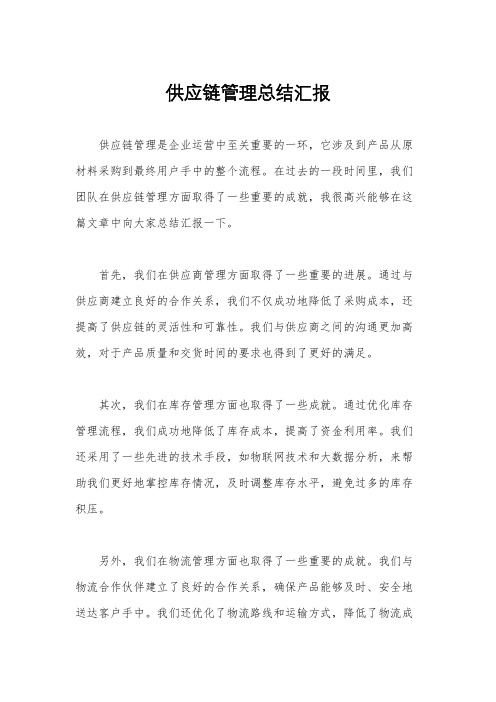 供应链管理总结汇报

供应链管理是企业运营中至关重要的一环，它涉及到产品从原材料采购到最终用户手中的整个流程。在过去的一段时间里，我们团队在供应链管理方面取得了一些重要的成就，我很高兴能够在这篇文章中向大家总结汇报一下。

首先，我们在供应商管理方面取得了一些重要的进展。通过与供应商建立良好的合作关系，我们不仅成功地降低了采购成本，还提高了供应链的灵活性和可靠性。我们与供应商之间的沟通更加高效，对于产品质量和交货时间的要求也得到了更好的满足。

其次，我们在库存管理方面也取得了一些成就。通过优化库存管理流程，我们成功地降低了库存成本，提高了资金利用率。我们还采用了一些先进的技术手段，如物联网技术和大数据分析，来帮助我们更好地掌控库存情况，及时调整库存水平，避免过多的库存积压。

另外，我们在物流管理方面也取得了一些重要的成就。我们与物流合作伙伴建立了良好的合作关系，确保产品能够及时、安全地送达客户手中。我们还优化了物流路线和运输方式，降低了物流成